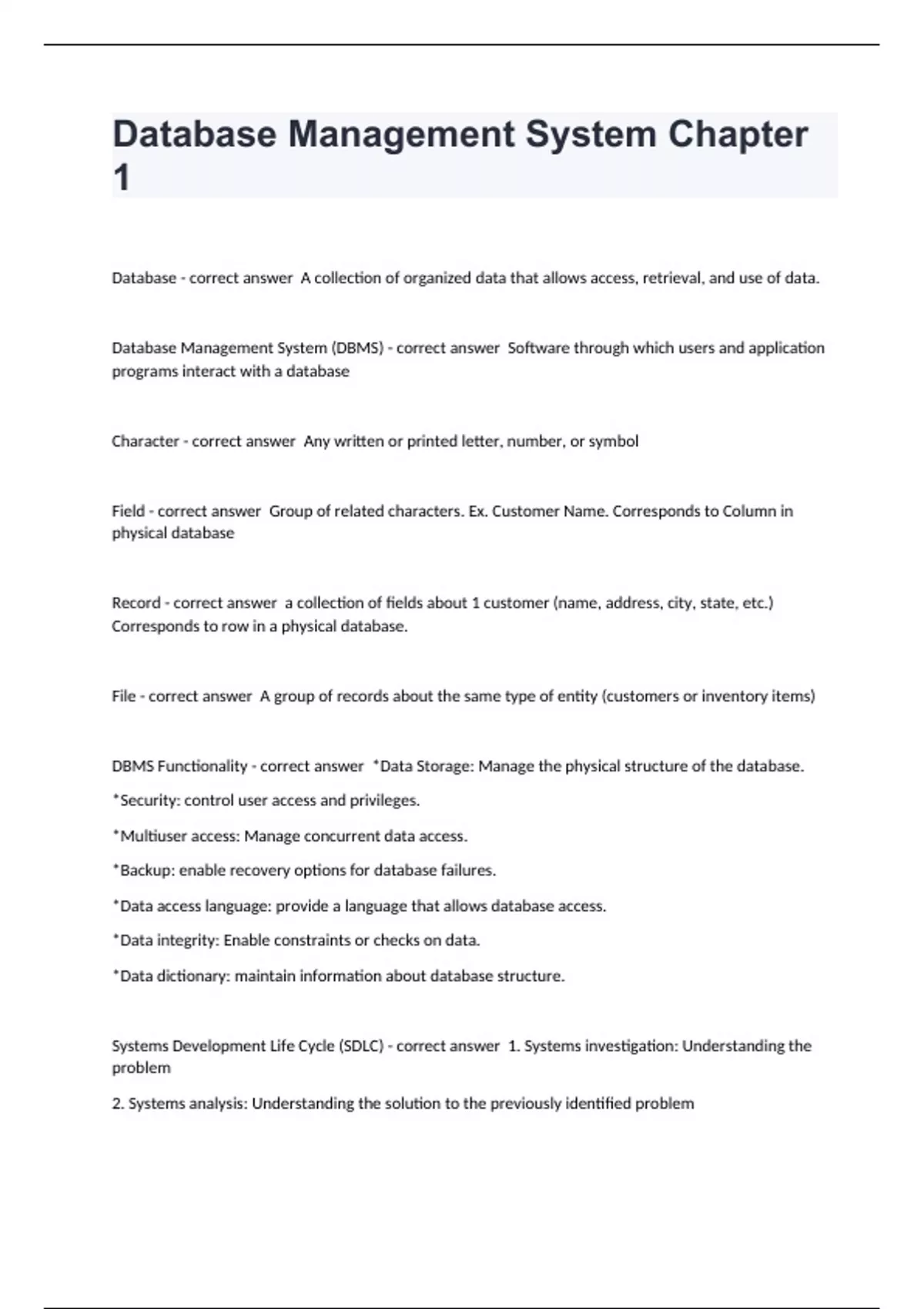 Database Management System Chapter 1

Database - correct answer  A collection of organized data that allows access, retrieval, and use of data.

Database Management System (DBMS) - correct answer  Software through which users and application programs interact with a database

Character - correct answer  Any written or printed letter, number, or symbol

Field - correct answer  Group of related characters. Ex. Customer Name. Corresponds to Column in physical database

Record - correct answer  a collection of fields about 1 customer (name, address, city, state, etc.) Corresponds to row in a physical database.

File - correct answer  A group of records about the same type of entity (customers or inventory items)

DBMS Functionality - correct answer  *Data Storage: Manage the physical structure of the database.

*Security: control user access and privileges.

*Multiuser access: Manage concurrent data access.

*Backup: enable recovery options for database failures.

*Data access language: provide a language that allows database access.

*Data integrity: Enable constraints or checks on data.

*Data dictionary: maintain information about database structure.

Systems Development Life Cycle (SDLC) - correct answer  1. Systems investigation: Understanding the problem

2. Systems analysis: Understanding the solution to the previously identified problem